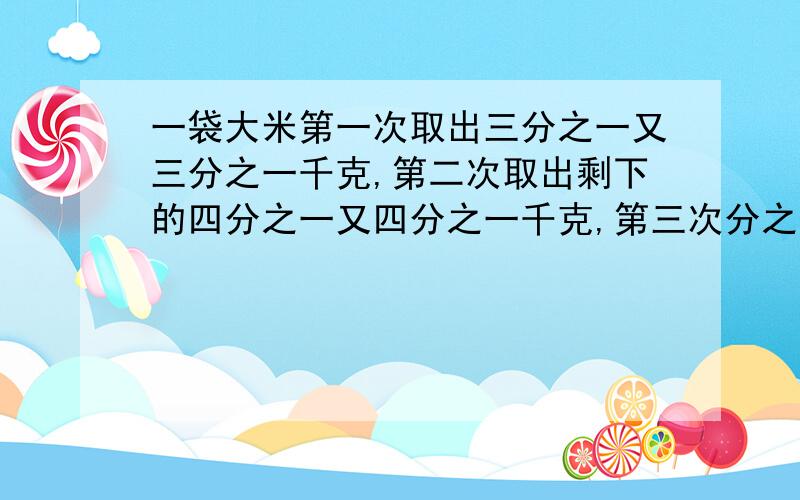 一袋大米第一次取出三分之一又三分之一千克,第二次取出剩下的四分之一又四分之一千克,第三次分之